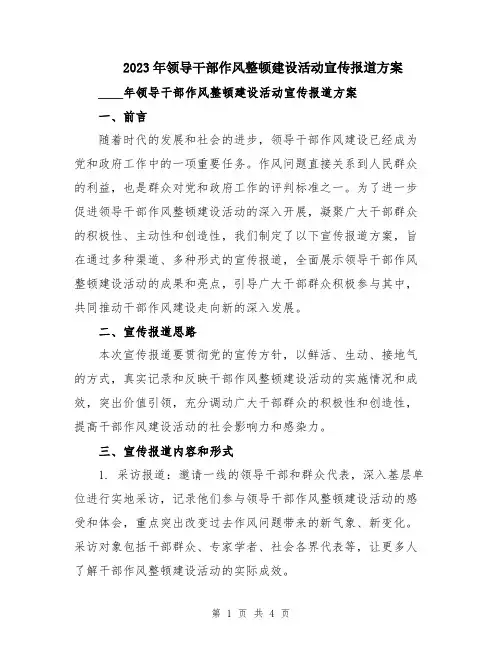 2023年领导干部作风整顿建设活动宣传报道方案

____年领导干部作风整顿建设活动宣传报道方案

一、前言

随着时代的发展和社会的进步，领导干部作风建设已经成为党和政府工作中的一项重要任务。作风问题直接关系到人民群众的利益，也是群众对党和政府工作的评判标准之一。为了进一步促进领导干部作风整顿建设活动的深入开展，凝聚广大干部群众的积极性、主动性和创造性，我们制定了以下宣传报道方案，旨在通过多种渠道、多种形式的宣传报道，全面展示领导干部作风整顿建设活动的成果和亮点，引导广大干部群众积极参与其中，共同推动干部作风建设走向新的深入发展。

二、宣传报道思路

本次宣传报道要贯彻党的宣传方针，以鲜活、生动、接地气的方式，真实记录和反映干部作风整顿建设活动的实施情况和成效，突出价值引领，充分调动广大干部群众的积极性和创造性，提高干部作风建设活动的社会影响力和感染力。

三、宣传报道内容和形式

1. 采访报道：邀请一线的领导干部和群众代表，深入基层单位进行实地采访，记录他们参与领导干部作风整顿建设活动的感受和体会，重点突出改变过去作风问题带来的新气象、新变化。采访对象包括干部群众、专家学者、社会各界代表等，让更多人了解干部作风整顿建设活动的实际成效。

第 1 页 共 4 页